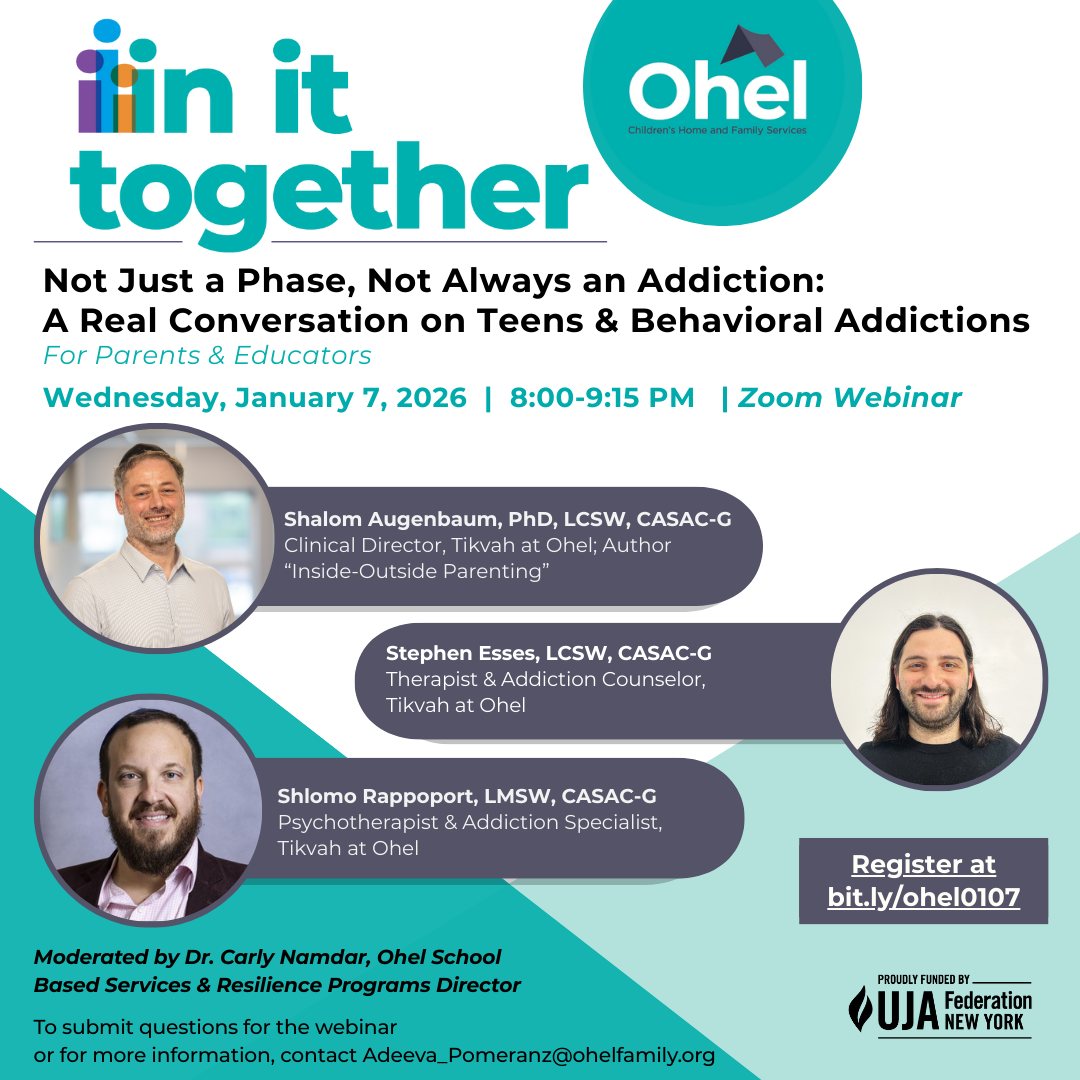 in it together

Ohel
Children's Home and Family Services

Not Just a Phase, Not Always an Addiction:
A Real Conversation on Teens & Behavioral Addictions
For Parents & Educators

Wednesday, January 7, 2026 | 8:00-9:15 PM | Zoom Webinar

Shalom Augenbaum, PhD, LCSW, CASAC-G
Clinical Director, Tikvah at Ohel; Author "Inside-Outside Parenting"

Stephen Esses, LCSW, CASAC-G
Therapist & Addiction Counselor, Tikvah at Ohel

Shlomo Rappoport, LMSW, CASAC-G
Psychotherapist & Addiction Specialist, Tikvah at Ohel

Register at bit.ly/ohel0107

Moderated by Dr. Carly Namdar, Ohel School Based Services & Resilience Programs Director

To submit questions for the webinar or for more information, contact Adeeva_Pomeranz@ohelfamily.org

PROUDLY FUNDED BY
UJA Federation NEW YORK